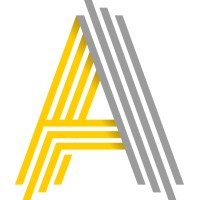 A